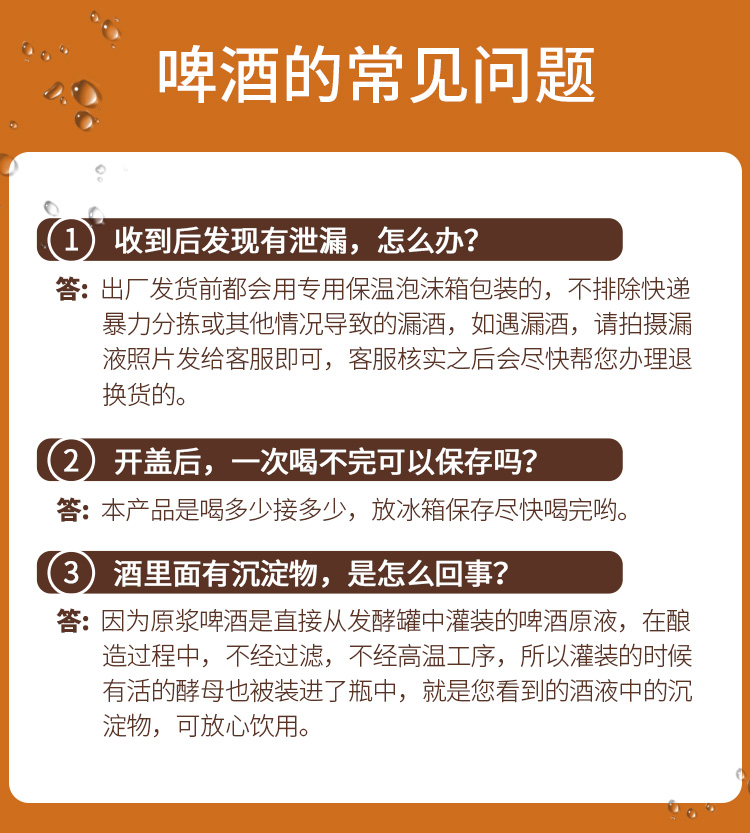 啤酒的常见问题

1 收到后发现有泄漏，怎么办？

答：出厂发货前都会用专用保温泡沫箱包装的，不排除快递暴力分拣或其他情况导致的漏酒，如遇漏酒，请拍摄漏液照片发给客服即可，客服核实之后会尽快帮您办理退换货的。

2 开盖后，一次喝不完可以保存吗？

答：本产品是喝多少接多少，放冰箱保存尽快喝完哟。

3 酒里面有沉淀物，是怎么回事？

答：因为原浆啤酒是直接从发酵罐中灌装的啤酒原液，在酿造过程中，不经过滤，不经高温工序，所以灌装的时候有活的酵母也被装进了瓶中，就是您看到的酒液中的沉淀物，可放心饮用。